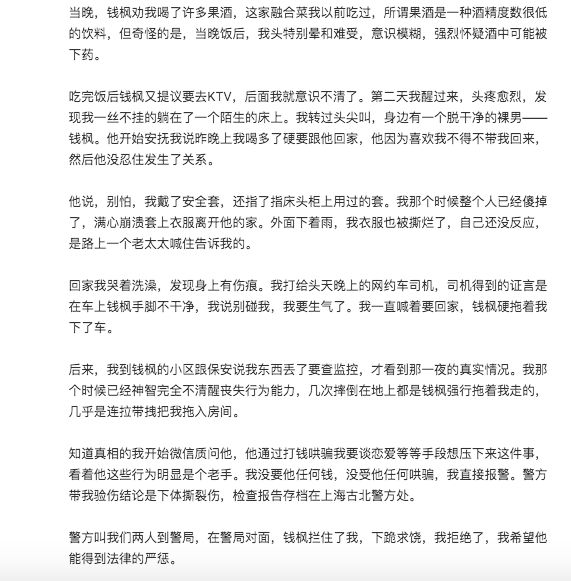 当晚，钱枫劝我喝了许多果酒，这家融合菜我以前吃过，所谓果酒是一种酒精度数很低的饮料，但奇怪的是，当晚饭后，我头特别晕和难受，意识模糊，强烈怀疑酒中可能被下药。

吃完饭后钱枫又提议要去KTV，后面我就意识不清了。第二天我醒过来，头疼愈烈，发现我一丝不挂的躺在了一个陌生的床上。我转过头尖叫，身边有一个脱干净的裸男——钱枫。他开始安抚我说昨晚上我喝多了硬要跟他回家，他因为喜欢我不得不带我回来，然后他没忍住发生了关系。

他说，别怕，我戴了安全套，还指了指床头柜上用过的套。我那个时候整个人已经傻掉了，满心崩溃套上衣服离开他的家。外面下着雨，我衣服也被撕烂了，自己还没反应，是路上一个老太太喊住告诉我的。

回家我哭着洗澡，发现身上有伤痕。我打给头天晚上的网约车司机，司机得到的证言是在车上钱枫手脚不干净，我说别碰我，我要生气了。我一直喊着要回家，钱枫硬拖着我下了车。

后来，我到钱枫的小区跟保安说我东西丢了要查监控，才看到那一夜的真实情况。我那个时候已经神智完全不清醒丧失行为能力，几次摔倒在地上都是钱枫强行拖着我走的，几乎是连拉带拽把我拖入房间。

知道真相的我开始微信质问他，他通过打钱哄骗我要谈恋爱等等手段想压下来这件事，看着他这些行为明显是个老手。我没要他任何钱，没受他任何哄骗，我直接报警。警方带我验伤结论是下体撕裂伤，检查报告存档在上海古北警方处。

警方叫我们两人到警局，在警局对面，钱枫拦住了我，下跪求饶，我拒绝了，我希望他能得到法律的严惩。